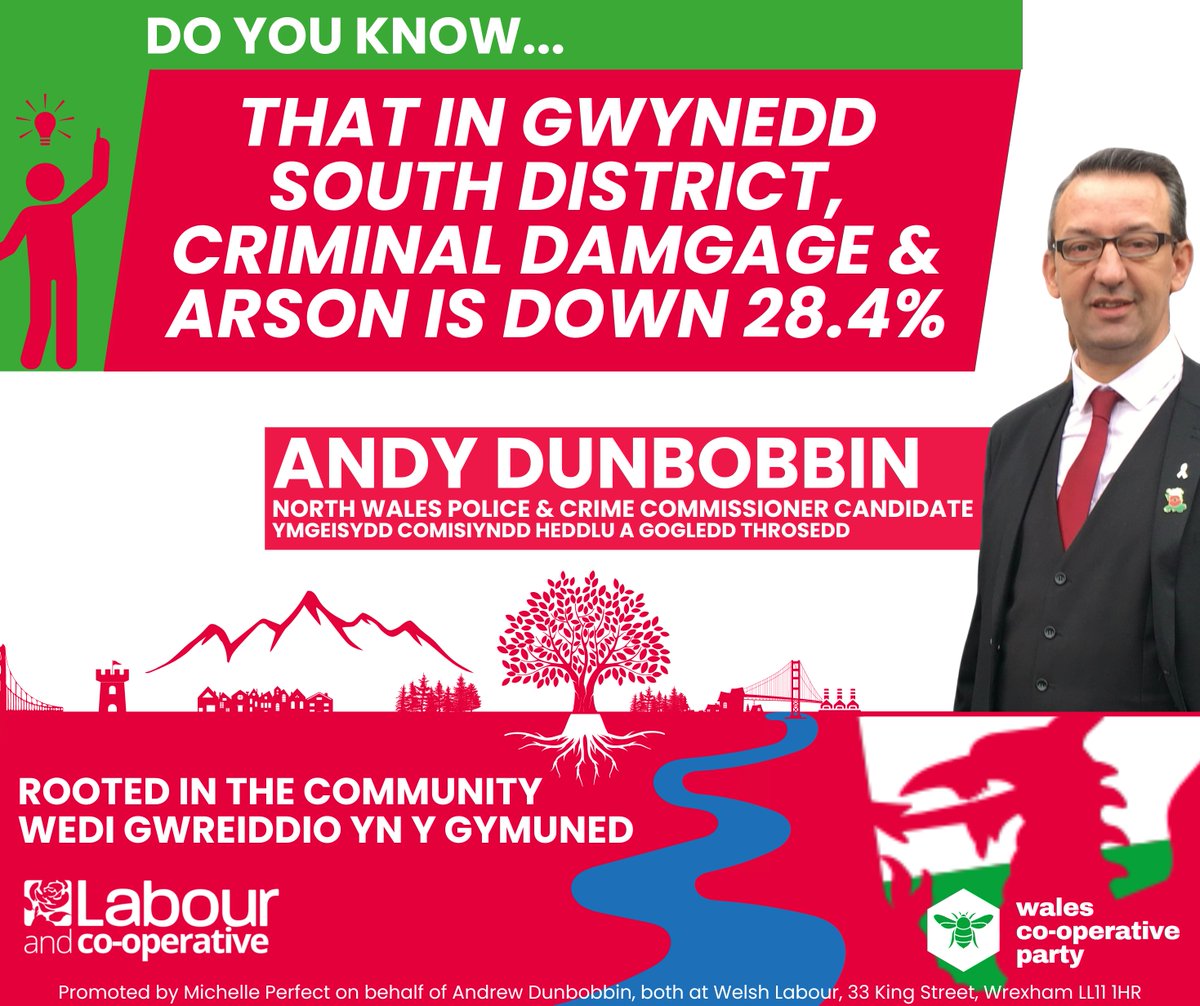 DO YOU KNOW...

THAT IN GWYNEDD SOUTH DISTRICT, CRIMINAL DAMGAGE & ARSON IS DOWN 28.4%

ANDY DUNBOBBIN
NORTH WALES POLICE & CRIME COMMISSIONER CANDIDATE
YMGEISYDD COMISIYNDD HEDDLU A GOGLEDD THROSEDD

ROOTED IN THE COMMUNITY
WEDI GWREIDDIO YN Y GYMUNED

Labour and co-operative

wales co-operative party

Promoted by Michelle Perfect on behalf of Andrew Dunbobbin, both at Welsh Labour, 33 King Street, Wrexham LL11 1HR